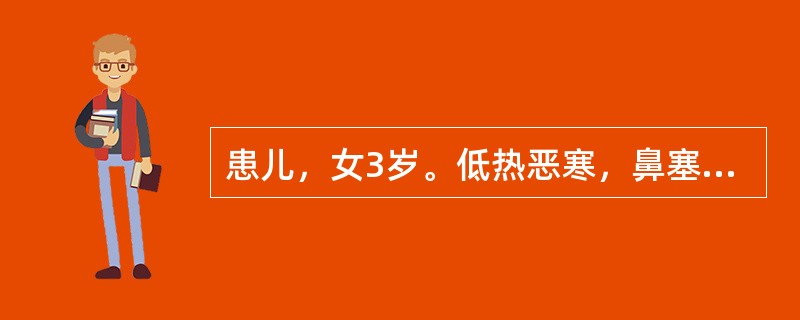 患儿，女3岁。低热恶寒，鼻塞...